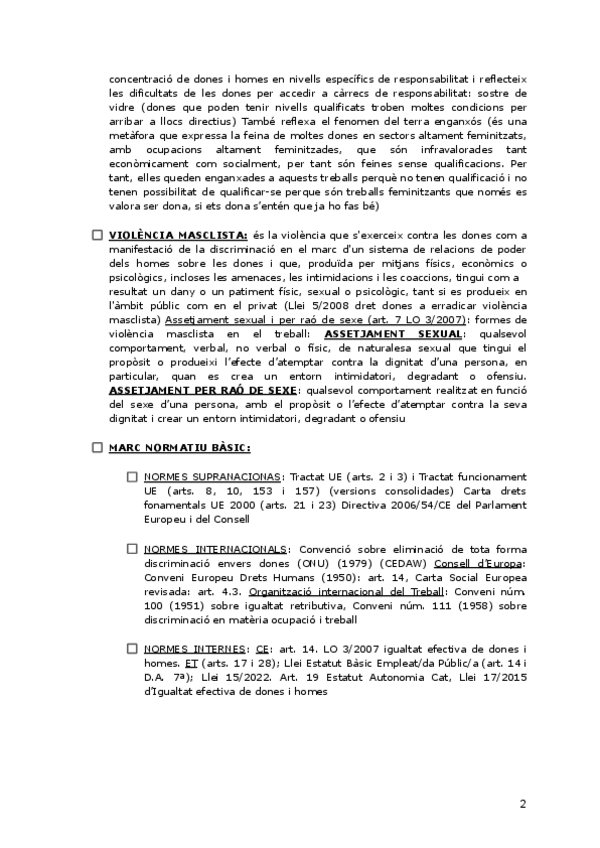 concentració de dones i homes en nivells específics de responsabilitat i reflecteix les dificultats de les dones per accedir a càrrecs de responsabilitat: sostre de vidre (dones que poden tenir nivells qualificats troben moltes condicions per arribar a llocs directius) També reflexa el fenomen del terra enganxós (és una metàfora que expressa la feina de moltes dones en sectors altament feminitzats, amb ocupacions altament feminitzades, que són infravalorades tant econòmicament com socialment, per tant són feines sense qualificacions. Per tant, elles queden enganxades a aquests treballs perquè no tenen qualificació i no tenen possibilitat de qualificar-se perque són treballs feminitzants que només es valora ser dona, si ets dona s'entén que ja ho fas bé)

☐ VIOLÈNCIA MASCLISTA: és la violència que s'exerceix contra les dones com a manifestació de la discriminació en el marc d'un sistema de relacions de poder dels homes sobre les dones i que, produïda per mitjans físics, econòmics o psicològics, incloses les amenaces, les intimidacions i les coaccions, tingui com a resultat un dany o un patiment físic, sexual o psicològic, tant si es produeix en l'àmbit públic com en el privat (Llei 5/2008 dret dones a erradicar violència masclista) Assetjament sexual i per raó de sexe (art. 7 LO 3/2007): formes de violència masclista en el treball: ASSETJAMENT SEXUAL: qualsevol comportament, verbal, no verbal o físic, de naturalesa sexual que tingui el propòsit o produeixi l'efecte d'atemptar contra la dignitat d'una persona, en particular, quan es crea un entorn intimidatori, degradant o ofensiu. ASSETJAMENT PER RAÓ DE SEXE: qualsevol comportament realitzat en funció del sexe d'una persona, amb el propòsit o l'efecte d'atemptar contra la seva dignitat i crear un entorn intimidatori, degradant o ofensiu

☐ MARC NORMATIU BÀSIC:

☐ NORMES SUPRANACIONAS: Tractat UE (arts. 2 i 3) i Tractat funcionament UE (arts. 8, 10, 153 i 157) (versions consolidades) Carta drets fonamentals UE 2000 (arts. 21 i 23) Directiva 2006/54/CE del Parlament Europeu i del Consell

☐ NORMES INTERNACIONALS: Convenció sobre eliminació de tota forma discriminació envers dones (ONU) (1979) (CEDAW) Consell d'Europa: Conveni Europeu Drets Humans (1950): art. 14, Carta Social Europea revisada: art. 4.3. Organització internacional del Treball: Conveni núm. 100 (1951) sobre igualtat retributiva, Conveni núm. 111 (1958) sobre discriminació en matèria ocupació i treball

☐ NORMES INTERNES: CE: art. 14. LO 3/2007 igualtat efectiva de dones i homes. ET (arts. 17 i 28); Llei Estatut Bàsic Empleat/da Públic/a (art. 14 i D.A. 7a); Llei 15/2022. Art. 19 Estatut Autonomia Cat, Llei 17/2015 d'Igualtat efectiva de dones i homes

2